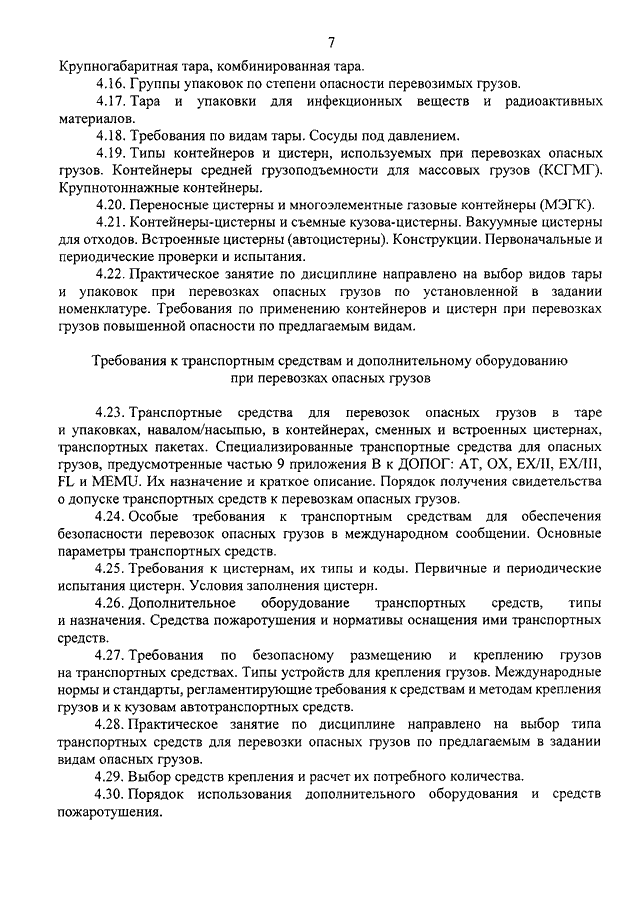 7

Крупногабаритная тара, комбинированная тара.

4.16. Группы упаковок по степени опасности перевозимых грузов.

4.17. Тара и упаковки для инфекционных веществ и радиоактивных материалов.

4.18. Требования по видам тары. Сосуды под давлением.

4.19. Типы контейнеров и цистерн, используемых при перевозках опасных грузов. Контейнеры средней грузоподъемности для массовых грузов (КСГМГ). Крупнотоннажные контейнеры.

4.20. Переносные цистерны и многоэлементные газовые контейнеры (МЭГК).

4.21. Контейнеры-цистерны и съемные кузова-цистерны. Вакуумные цистерны для отходов. Встроенные цистерны (автоцистерны). Конструкции. Первоначальные и периодические проверки и испытания.

4.22. Практическое занятие по дисциплине направлено на выбор видов тары и упаковок при перевозках опасных грузов по установленной в задании номенклатуре. Требования по применению контейнеров и цистерн при перевозках грузов повышенной опасности по предлагаемым видам.

Требования к транспортным средствам и дополнительному оборудованию при перевозках опасных грузов

4.23. Транспортные средства для перевозок опасных грузов в таре и упаковках, навалом/насыпью, в контейнерах, сменных и встроенных цистернах, транспортных пакетах. Специализированные транспортные средства для опасных грузов, предусмотренные частью 9 приложения В к ДОПОГ: AT, OX, EX/II, EX/III, FL и MEMU. Их назначение и краткое описание. Порядок получения свидетельства о допуске транспортных средств к перевозкам опасных грузов.

4.24. Особые требования к транспортным средствам для обеспечения безопасности перевозок опасных грузов в международном сообщении. Основные параметры транспортных средств.

4.25. Требования к цистернам, их типы и коды. Первичные и периодические испытания цистерн. Условия заполнения цистерн.

4.26. Дополнительное оборудование транспортных средств, типы и назначения. Средства пожаротушения и нормативы оснащения ими транспортных средств.

4.27. Требования по безопасному размещению и креплению грузов на транспортных средствах. Типы устройств для крепления грузов. Международные нормы и стандарты, регламентирующие требования к средствам и методам крепления грузов и к кузовам автотранспортных средств.

4.28. Практическое занятие по дисциплине направлено на выбор типа транспортных средств для перевозки опасных грузов по предлагаемым в задании видам опасных грузов.

4.29. Выбор средств крепления и расчет их потребного количества.

4.30. Порядок использования дополнительного оборудования и средств пожаротушения.